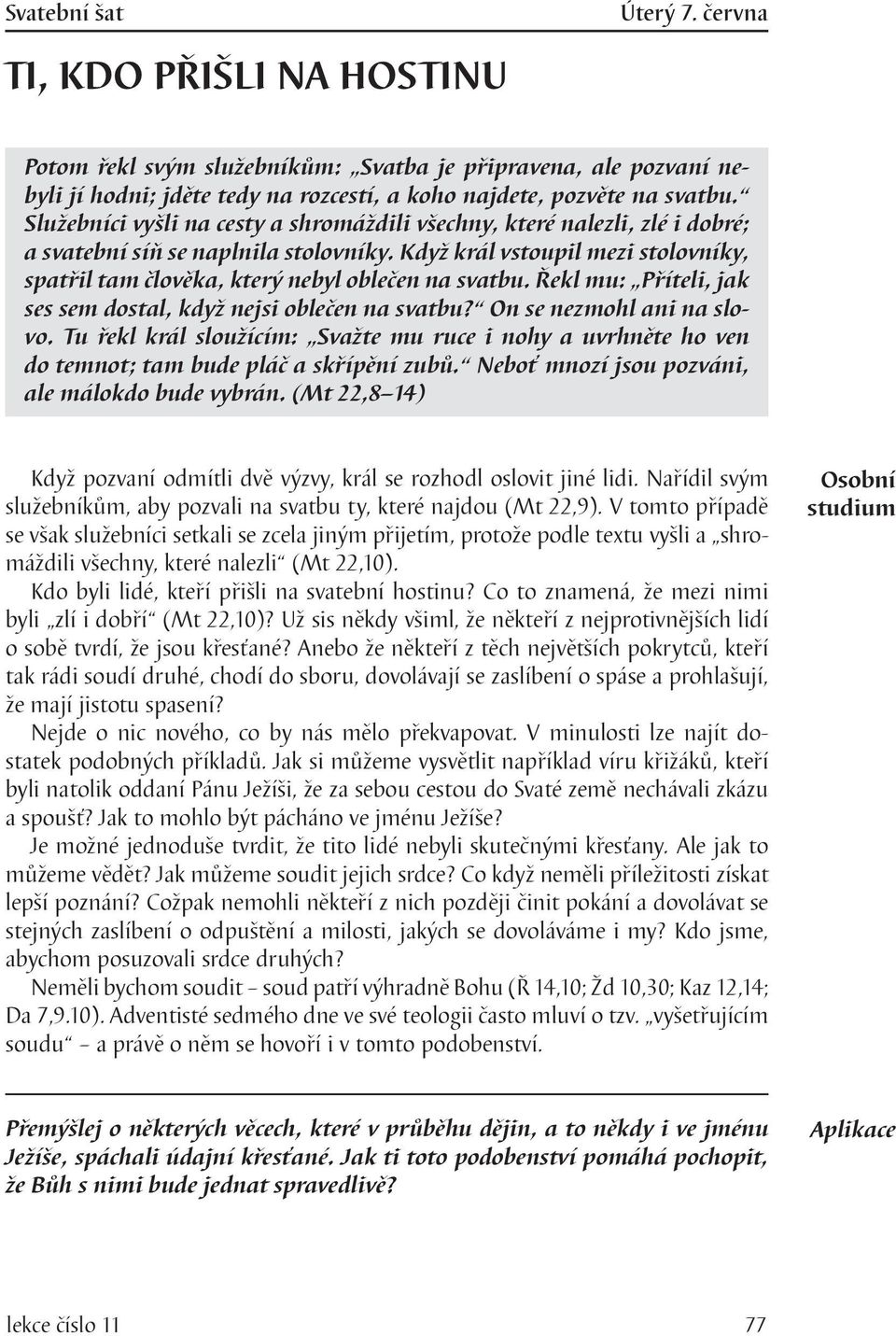 Svatební šat Úterý 7. června

TI, KDO PŘIŠLI NA HOSTINU

Potom řekl svým služebníkům: „Svatba je připravena, ale pozvaní nebyli jí hodni; jděte tedy na rozcestí, a koho najdete, pozvěte na svatbu.“ Služebníci vyšli na cesty a shromáždili všechny, které nalezli, zlé i dobré; a svatební síň se naplnila stolovníky. Když král vstoupil mezi stolovníky, spatřil tam člověka, který nebyl oblečen na svatbu. Řekl mu: „Příteli, jak ses sem dostal, když nejsi oblečen na svatbu?“ On se nezmohl ani na slovo. Tu řekl král sloužícím: „Svažte mu ruce i nohy a uvrhněte ho ven do temnot; tam bude pláč a skřípění zubů.“ Neboť mnozí jsou pozváni, ale málokdo bude vybrán. (Mt 22,8–14)

Osobní studium

Když pozvaní odmítli dvě výzvy, král se rozhodl oslovit jiné lidi. Nařídil svým služebníkům, aby pozvali na svatbu ty, které najdou (Mt 22,9). V tomto případě se však služebníci setkali se zcela jiným přijetím, protože podle textu vyšli a „shromáždili všechny, které nalezli“ (Mt 22,10).

Kdo byli lidé, kteří přišli na svatební hostinu? Co to znamená, že mezi nimi byli „zlí i dobří“ (Mt 22,10)? Už sis někdy všiml, že někteří z nejprotivnějších lidí o sobě tvrdí, že jsou křesťané? Anebo že někteří z těch největších pokrytců, kteří tak rádi soudí druhé, chodí do sboru, dovolávají se zaslíbení o spáse a prohlašují, že mají jistotu spasení?

Nejde o nic nového, co by nás mělo překvapovat. V minulosti lze najít dostatek podobných příkladů. Jak si můžeme vysvětlit například víru křižáků, kteří byli natolik oddaní Pánu Ježíši, že za sebou cestou do Svaté země nechávali zkázu a spoušť? Jak to mohlo být pácháno ve jménu Ježíše?

Je možné jednoduše tvrdit, že tito lidé nebyli skutečnými křesťany. Ale jak to můžeme vědět? Jak můžeme soudit jejich srdce? Co když neměli příležitosti získat lepší poznání? Cožpak nemohli někteří z nich později činit pokání a dovolávat se stejných zaslíbení o odpuštění a milosti, jakých se dovoláváme i my? Kdo jsme, abychom posuzovali srdce druhých?

Neměli bychom soudit – soud patří výhradně Bohu (Ř 14,10; Žd 10,30; Kaz 12,14; Da 7,9.10). Adventisté sedmého dne ve své teologii často mluví o tzv. „vyšetřujícím soudu“ – a právě o něm se hovoří i v tomto podobenství.

Aplikace

Přemýšlej o některých věcech, které v průběhu dějin, a to někdy i ve jménu Ježíše, spáchali údajní křesťané. Jak ti toto podobenství pomáhá pochopit, že Bůh s nimi bude jednat spravedlivě?

lekce číslo 11 77